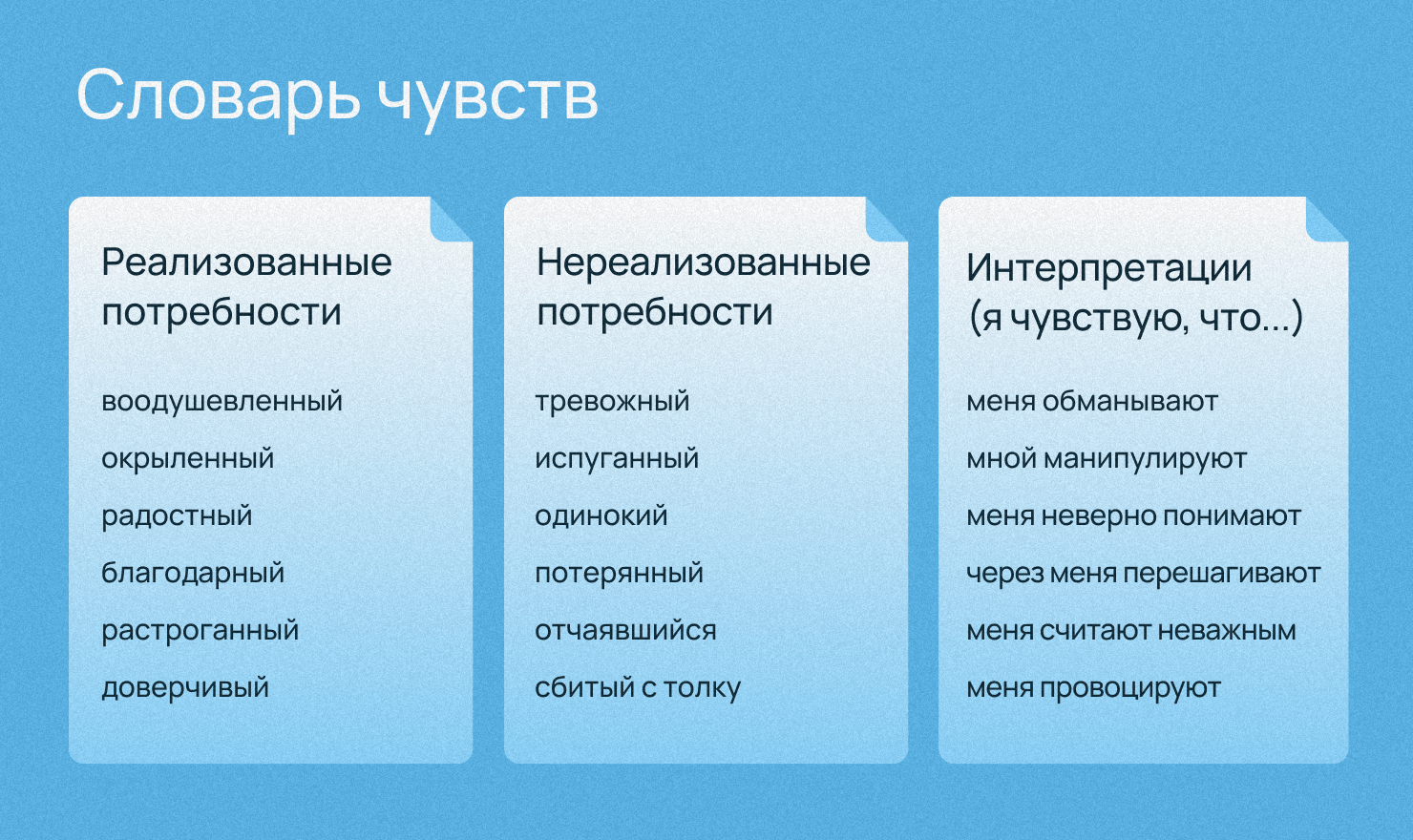 Словарь чувств

Реализованные потребности

воодушевленный

окрыленный

радостный

благодарный

растроганный

доверчивый

Нереализованные потребности

тревожный

испуганный

одинокий

потерянный

отчаявшийся

сбитый с толку

Интерпретации (я чувствую, что...)

меня обманывают

мной манипулируют

меня неверно понимают

через меня перешагивают

меня считают неважным

меня провоцируют